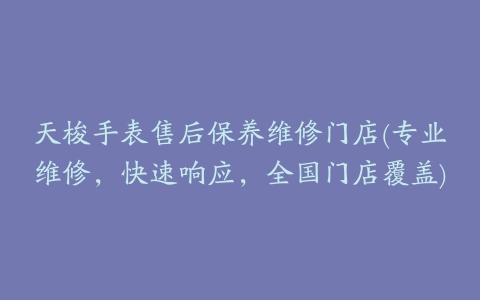 天梭手表售后保养维修门店(专业维修，快速响应，全国门店覆盖)